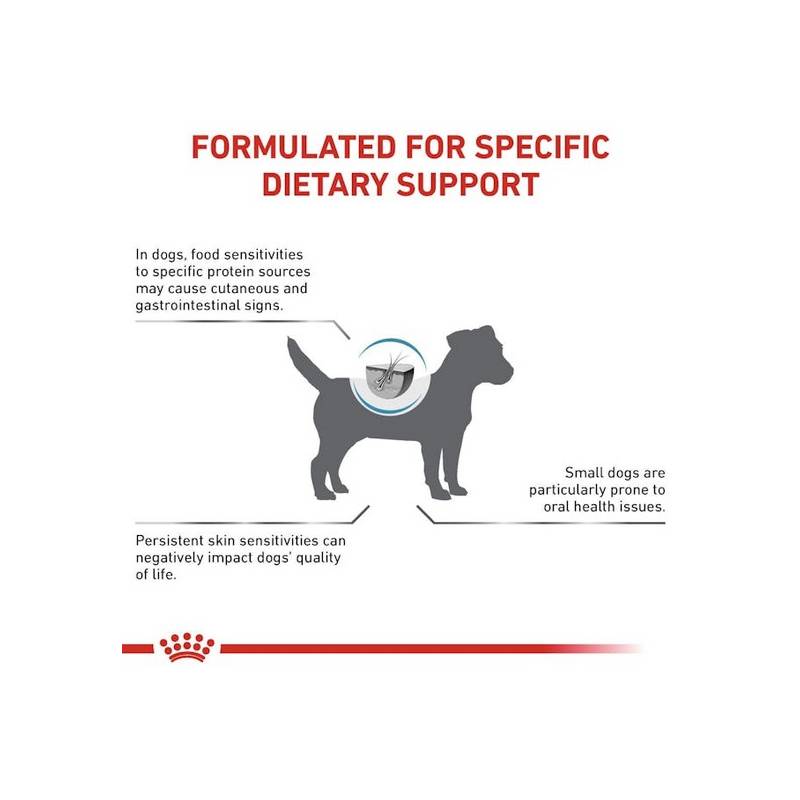 FORMULATED FOR SPECIFIC DIETARY SUPPORT

In dogs, food sensitivities to specific protein sources may cause cutaneous and gastrointestinal signs.

Small dogs are particularly prone to oral health issues.

Persistent skin sensitivities can negatively impact dogs' quality of life.